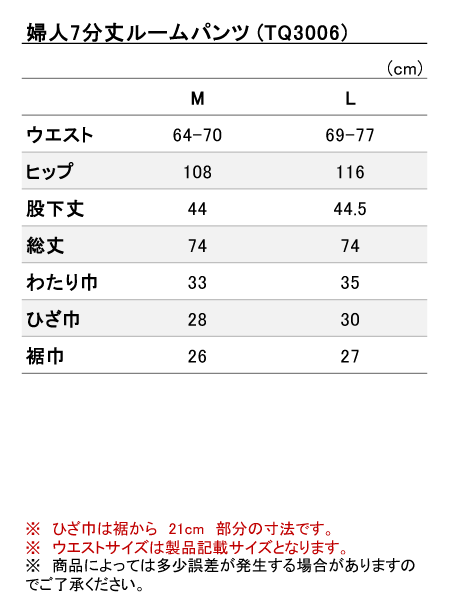 婦人7分丈ルームパンツ（TQ3006）

（cm）

|  | M | L |
|---|---|---|
| ウエスト | 64-70 | 69-77 |
| ヒップ | 108 | 116 |
| 股下丈 | 44 | 44.5 |
| 総丈 | 74 | 74 |
| わたり巾 | 33 | 35 |
| ひざ巾 | 28 | 30 |
| 裾巾 | 26 | 27 |

※　ひざ巾は裾から 21cm 部分の寸法です。
※　ウエストサイズは製品記載サイズとなります。
※　商品によっては多少誤差が発生する場合がありますのでご了承ください。